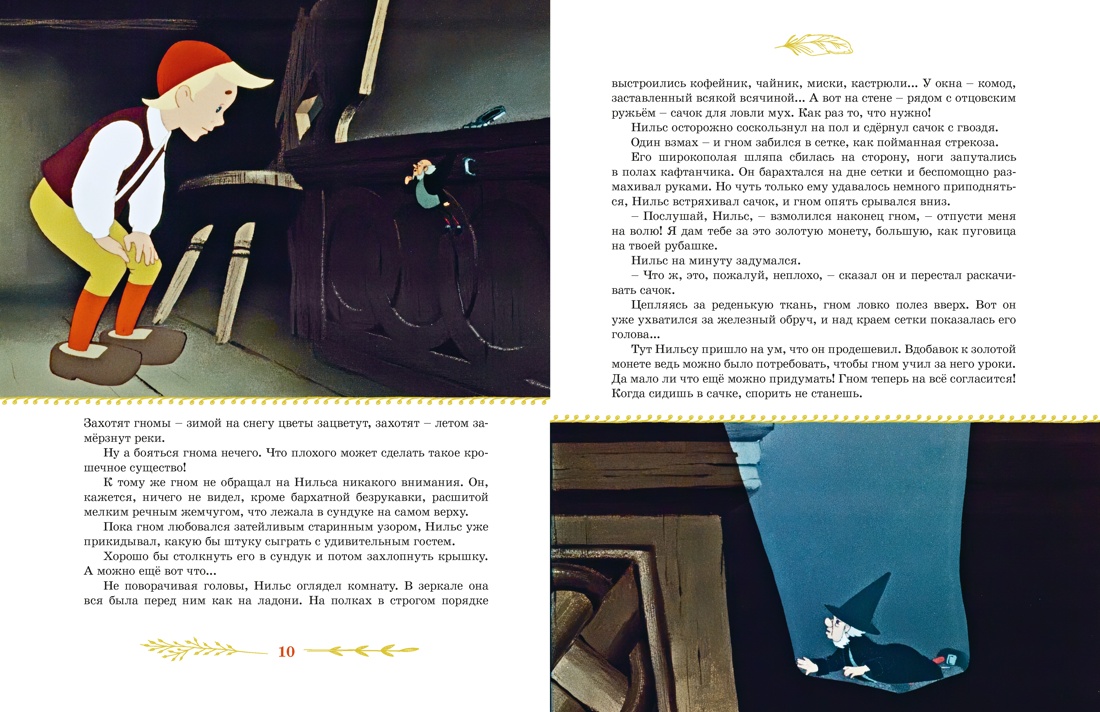 Захотят гномы – зимой на снегу цветы зацветут, захотят – летом замёрзнут реки.

Ну а бояться гнома нечего. Что плохого может сделать такое крошечное существо!

К тому же гном не обращал на Нильса никакого внимания. Он, кажется, ничего не видел, кроме бархатной безрукавки, расшитой мелким речным жемчугом, что лежала в сундуке на самом верху.

Пока гном любовался затейливым старинным узором, Нильс уже прикидывал, какую бы штуку сыграть с удивительным гостем.

Хорошо бы столкнуть его в сундук и потом захлопнуть крышку. А можно ещё вот что...

Не поворачивая головы, Нильс оглядел комнату. В зеркале она вся была перед ним как на ладони. На полках в строгом порядке

10

выстроились кофейник, чайник, миски, кастрюли... У окна – комод, заставленный всякой всячиной... А вот на стене – рядом с отцовским ружьём – сачок для ловли мух. Как раз то, что нужно!

Нильс осторожно соскользнул на пол и сдёрнул сачок с гвоздя.

Один взмах – и гном забился в сетке, как пойманная стрекоза.

Его широкополая шляпа сбилась на сторону, ноги запутались в полах кафтанчика. Он барахтался на дне сетки и беспомощно размахивал руками. Но чуть только ему удавалось немного приподняться, Нильс встряхивал сачок, и гном опять срывался вниз.

– Послушай, Нильс, – взмолился наконец гном, – отпусти меня на волю! Я дам тебе за это золотую монету, большую, как пуговица на твоей рубашке.

Нильс на минуту задумался.

– Что ж, это, пожалуй, неплохо, – сказал он и перестал раскачивать сачок.

Цепляясь за реденькую ткань, гном ловко полез вверх. Вот он уже ухватился за железный обруч, и над краем сетки показалась его голова...

Тут Нильсу пришло на ум, что он продешевил. Вдобавок к золотой монете ведь можно было потребовать, чтобы гном учил за него уроки. Да мало ли что ещё можно придумать! Гном теперь на всё согласится! Когда сидишь в сачке, спорить не станешь.